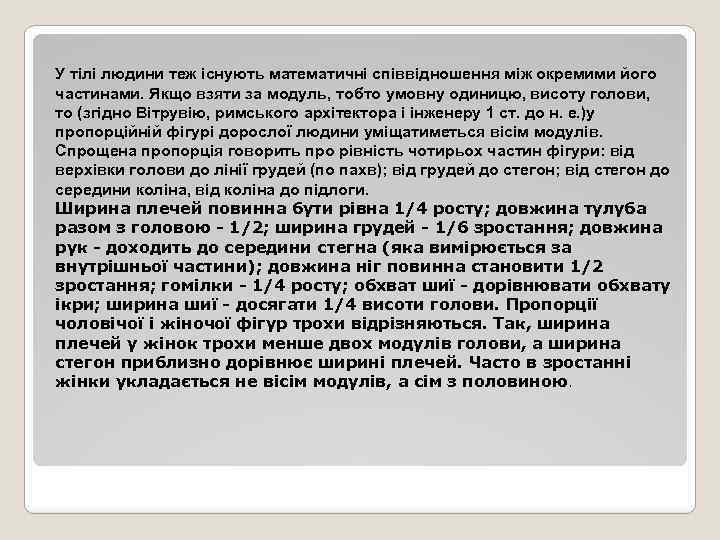 У тілі людини теж існують математичні співвідношення між окремими його частинами. Якщо взяти за модуль, тобто умовну одиницю, висоту голови, то (згідно Вітрувію, римського архітектора і інженеру 1 ст. до н. е.)у пропорційній фігурі дорослої людини уміщатиметься вісім модулів. Спрощена пропорція говорить про рівність чотирьох частин фігури: від верхівки голови до лінії грудей (по пахв); від грудей до стегон; від стегон до середини коліна, від коліна до підлоги.
Ширина плечей повинна бути рівна 1/4 росту; довжина тулуба разом з головою - 1/2; ширина грудей - 1/6 зростання; довжина рук - доходить до середини стегна (яка вимірюється за внутрішньої частини); довжина ніг повинна становити 1/2 зростання; гомілки - 1/4 росту; обхват шиї - дорівнювати обхвату ікри; ширина шиї - досягати 1/4 висоти голови. Пропорції чоловічої і жіночої фігур трохи відрізняються. Так, ширина плечей у жінок трохи менше двох модулів голови, а ширина стегон приблизно дорівнює ширині плечей. Часто в зростанні жінки укладається не вісім модулів, а сім з половиною.